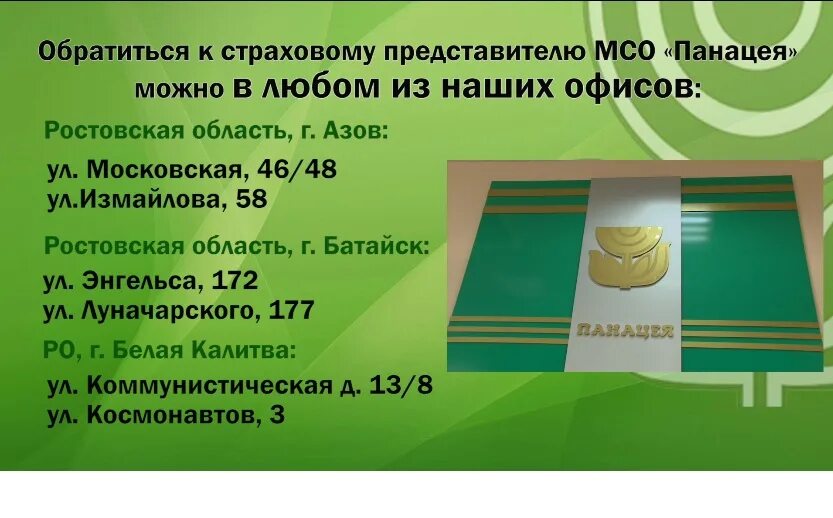 Обратиться к страховому представителю МСО «Панацея» можно в любом из наших офисов:

Ростовская область, г. Азов:

ул. Московская, 46/48
ул.Измайлова, 58

Ростовская область, г. Батайск:

ул. Энгельса, 172
ул. Луначарского, 177

РО, г. Белая Калитва:

ул. Коммунистическая д. 13/8
ул. Космонавтов, 3

ПАНАЦЕЯ